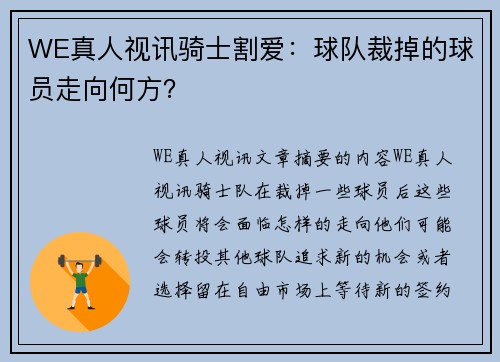 WE真人视讯骑士割爱：球队裁掉的球员走向何方?

WE真人视讯文章摘要的内容WE真人视讯骑士队在裁掉一些球员后这些球员将会面临怎样的走向他们可能会转投其他球队追求新的机会或者选择留在自由市场上等待新的签约